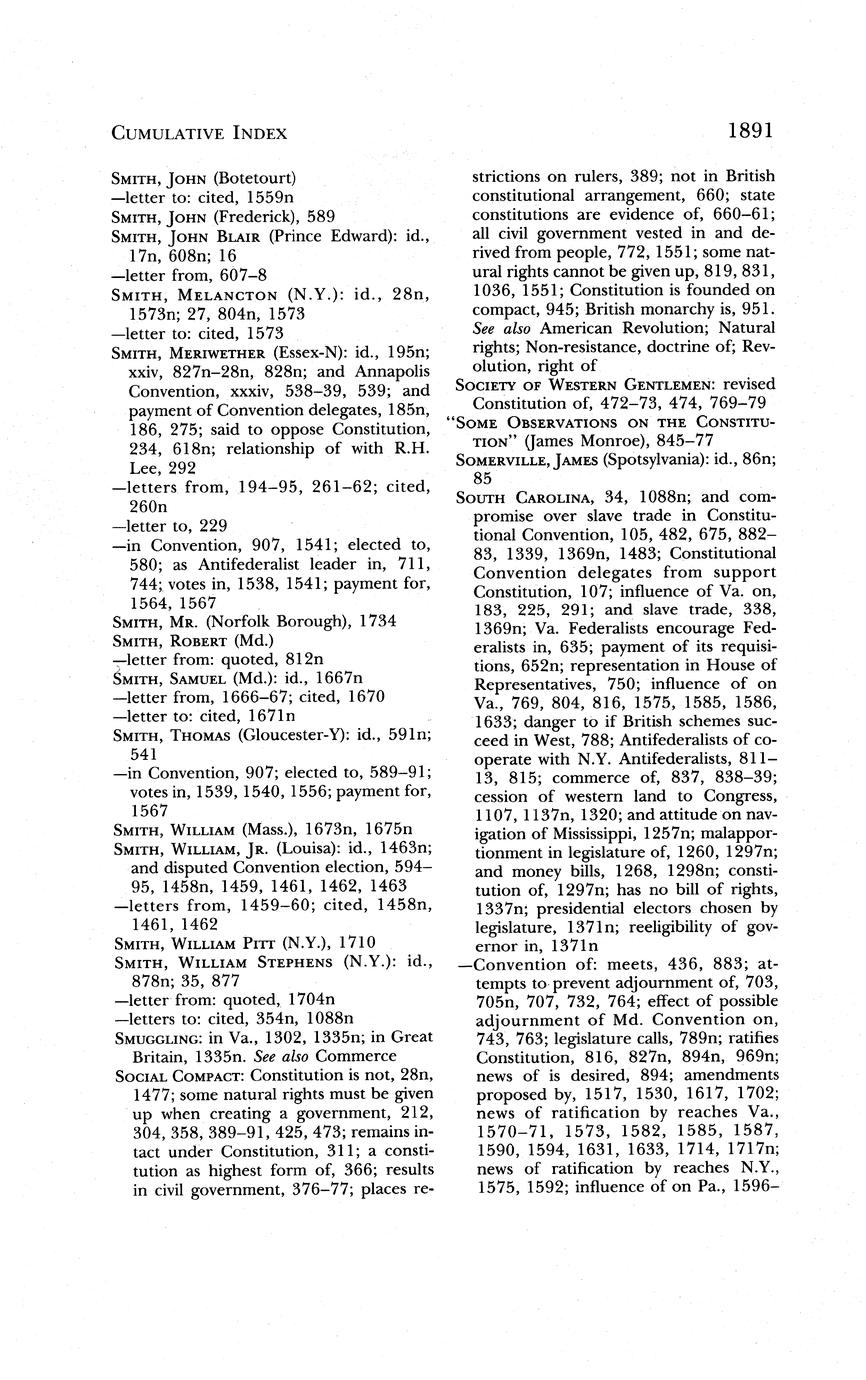 CUMULATIVE INDEX

1891

SMITH, JOHN (Botetourt)
—letter to: cited, 1559n
SMITH, JOHN (Frederick), 589
SMITH, JOHN BLAIR (Prince Edward): id., 17n, 608n; 16
—letter from, 607–8
SMITH, MELANCTON (N.Y.): id., 28n, 1573n; 27, 804n, 1573
—letter to: cited, 1573
SMITH, MERIWETHER (Essex-N): id., 195n; xxiv, 827n–28n, 828n; and Annapolis Convention, xxxiv, 538–39, 539; and payment of Convention delegates, 185n, 186, 275; said to oppose Constitution, 234, 618n; relationship of with R.H. Lee, 292
—letters from, 194–95, 261–62; cited, 260n
—letter to, 229
—in Convention, 907, 1541; elected to, 580; as Antifederalist leader in, 711, 744; votes in, 1538, 1541; payment for, 1564, 1567
SMITH, MR. (Norfolk Borough), 1734
SMITH, ROBERT (Md.)
—letter from: quoted, 812n
SMITH, SAMUEL (Md.): id., 1667n
—letter from, 1666–67; cited, 1670
—letter to: cited, 1671n
SMITH, THOMAS (Gloucester-Y): id., 591n; 541
—in Convention, 907; elected to, 589–91; votes in, 1539, 1540, 1556; payment for, 1567
SMITH, WILLIAM (Mass.), 1673n, 1675n
SMITH, WILLIAM, JR. (Louisa): id., 1463n; and disputed Convention election, 594–95, 1458n, 1459, 1461, 1462, 1463
—letters from, 1459–60; cited, 1458n, 1461, 1462
SMITH, WILLIAM PITT (N.Y.), 1710
SMITH, WILLIAM STEPHENS (N.Y.): id., 878n; 35, 877
—letter from: quoted, 1704n
—letters to: cited, 354n, 1088n
SMUGGLING: in Va., 1302, 1335n; in Great Britain, 1335n. See also Commerce
SOCIAL COMPACT: Constitution is not, 28n, 1477; some natural rights must be given up when creating a government, 212, 304, 358, 389–91, 425, 473; remains intact under Constitution, 311; a constitution as highest form of, 366; results in civil government, 376–77; places restrictions on rulers, 389; not in British constitutional arrangement, 660; state constitutions are evidence of, 660–61; all civil government vested in and derived from people, 772, 1551; some natural rights cannot be given up, 819, 831, 1036, 1551; Constitution is founded on compact, 945; British monarchy is, 951. See also American Revolution; Natural rights; Non-resistance, doctrine of; Revolution, right of
SOCIETY OF WESTERN GENTLEMEN: revised Constitution of, 472–73, 474, 769–79
"SOME OBSERVATIONS ON THE CONSTITUTION" (James Monroe), 845–77
SOMERVILLE, JAMES (Spotsylvania): id., 86n; 85
SOUTH CAROLINA, 34, 1088n; and compromise over slave trade in Constitutional Convention, 105, 482, 675, 882–83, 1339, 1369n, 1483; Constitutional Convention delegates from support Constitution, 107; influence of Va. on, 183, 225, 291; and slave trade, 338, 1369n; Va. Federalists encourage Federalists in, 635; payment of its requisitions, 652n; representation in House of Representatives, 750; influence of on Va., 769, 804, 816, 1575, 1585, 1586, 1633; danger to if British schemes succeed in West, 788; Antifederalists of cooperate with N.Y. Antifederalists, 811–13, 815; commerce of, 837, 838–39; cession of western land to Congress, 1107, 1137n, 1320; and attitude on navigation of Mississippi, 1257n; malapportionment in legislature of, 1260, 1297n; and money bills, 1268, 1298n; constitution of, 1297n; has no bill of rights, 1337n; presidential electors chosen by legislature, 1371n; reeligibility of governor in, 1371n
—Convention of: meets, 436, 883; attempts to prevent adjournment of, 703, 705n, 707, 732, 764; effect of possible adjournment of Md. Convention on, 743, 763; legislature calls, 789n; ratifies Constitution, 816, 827n, 894n, 969n; news of is desired, 894; amendments proposed by, 1517, 1530, 1617, 1702; news of ratification by reaches Va., 1570–71, 1573, 1582, 1585, 1587, 1590, 1594, 1631, 1633, 1714, 1717n; news of ratification by reaches N.Y., 1575, 1592; influence of on Pa., 1596–